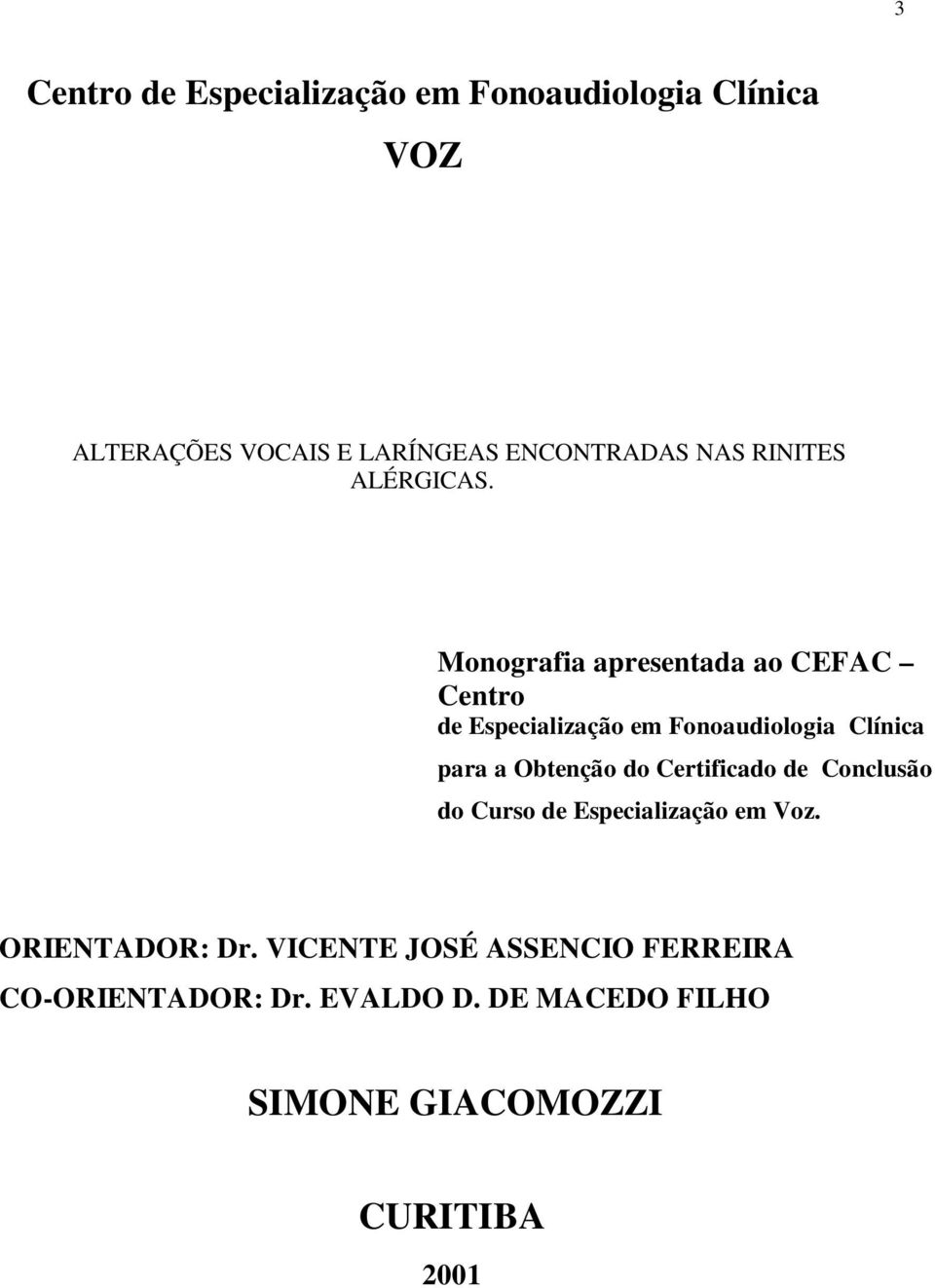 3

Centro de Especialização em Fonoaudiologia Clínica

VOZ

ALTERAÇÕES VOCAIS E LARÍNGEAS ENCONTRADAS NAS RINITES ALÉRGICAS.

Monografia apresentada ao CEFAC – Centro de Especialização em Fonoaudiologia Clínica para a Obtenção do Certificado de Conclusão do Curso de Especialização em Voz.

ORIENTADOR: Dr. VICENTE JOSÉ ASSENCIO FERREIRA

CO-ORIENTADOR: Dr. EVALDO D. DE MACEDO FILHO

SIMONE GIACOMOZZI

CURITIBA

2001